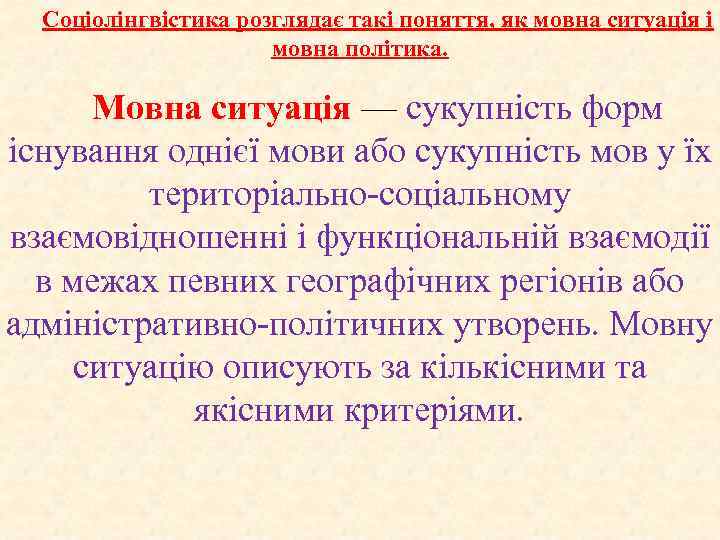 Соціолінгвістика розглядає такі поняття, як мовна ситуація і мовна політика.

Мовна ситуація — сукупність форм існування однієї мови або сукупність мов у їх територіально-соціальному взаємовідношенні і функціональній взаємодії в межах певних географічних регіонів або адміністративно-політичних утворень. Мовну ситуацію описують за кількісними та якісними критеріями.